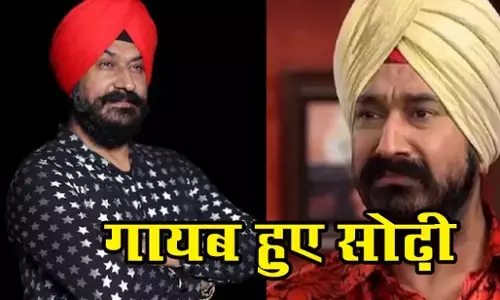 गायब हुए सोढ़ी